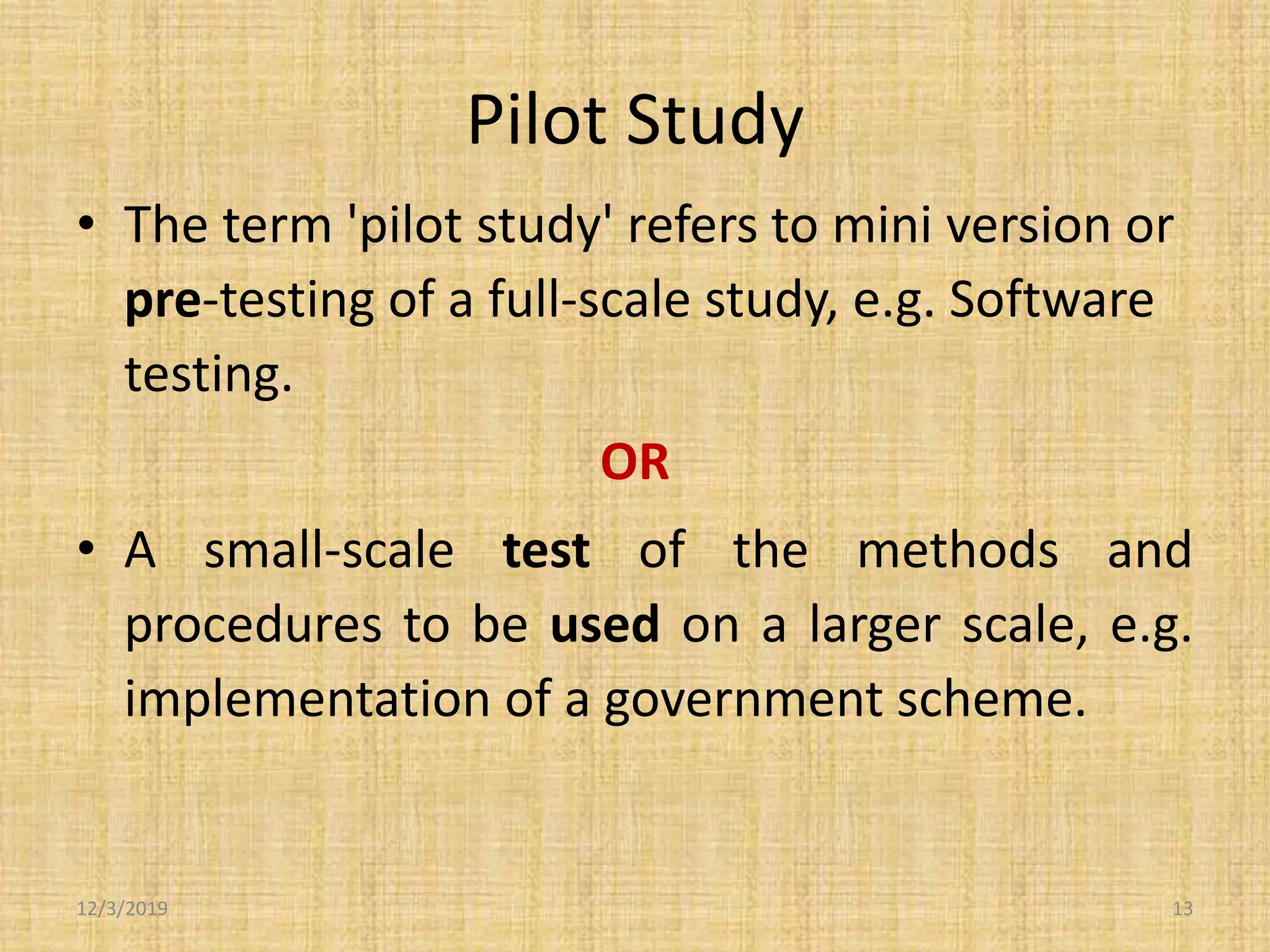 Pilot Study

• The term 'pilot study' refers to mini version or pre-testing of a full-scale study, e.g. Software testing.

OR

• A small-scale test of the methods and procedures to be used on a larger scale, e.g. implementation of a government scheme.

12/3/2019

13